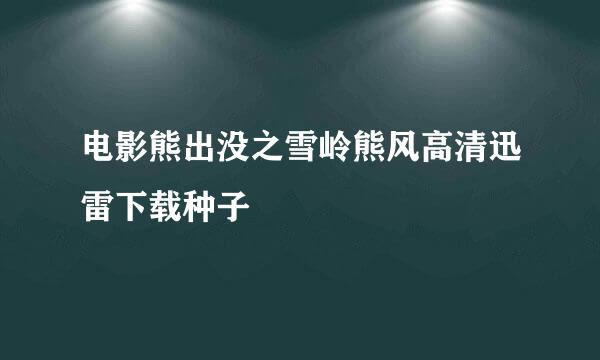 电影熊出没之雪岭熊风高清迅雷下载种子